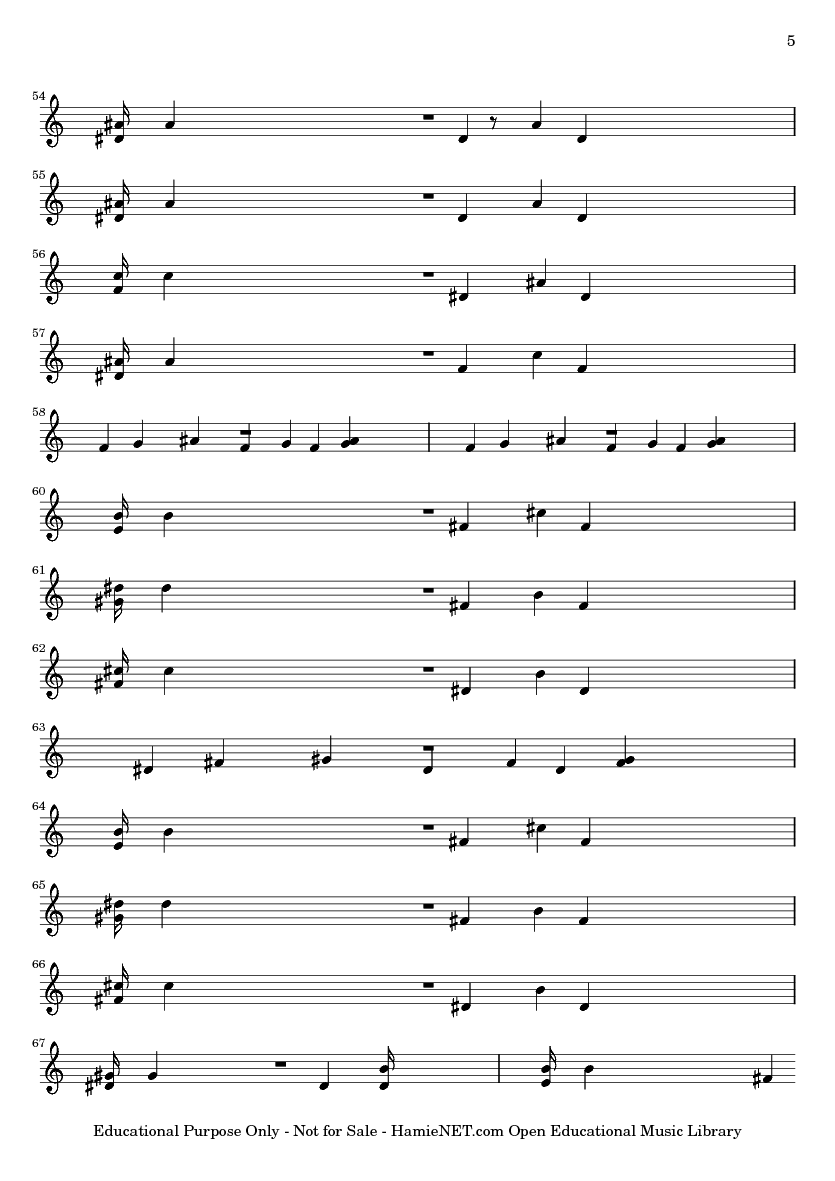 5

54

55

56

57

58

60

61

62

63

64

65

66

67

Educational Purpose Only - Not for Sale - HamieNET.com Open Educational Music Library